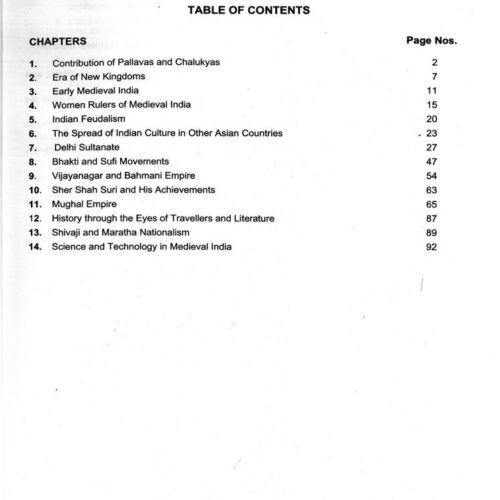 TABLE OF CONTENTS

| CHAPTERS | | Page Nos. |
|---|---|---|
| 1. | Contribution of Pallavas and Chalukyas | 2 |
| 2. | Era of New Kingdoms | 7 |
| 3. | Early Medieval India | 11 |
| 4. | Women Rulers of Medieval India | 15 |
| 5. | Indian Feudalism | 20 |
| 6. | The Spread of Indian Culture in Other Asian Countries | 23 |
| 7. | Delhi Sultanate | 27 |
| 8. | Bhakti and Sufi Movements | 47 |
| 9. | Vijayanagar and Bahmani Empire | 54 |
| 10. | Sher Shah Suri and His Achievements | 63 |
| 11. | Mughal Empire | 65 |
| 12. | History through the Eyes of Travellers and Literature | 87 |
| 13. | Shivaji and Maratha Nationalism | 89 |
| 14. | Science and Technology in Medieval India | 92 |